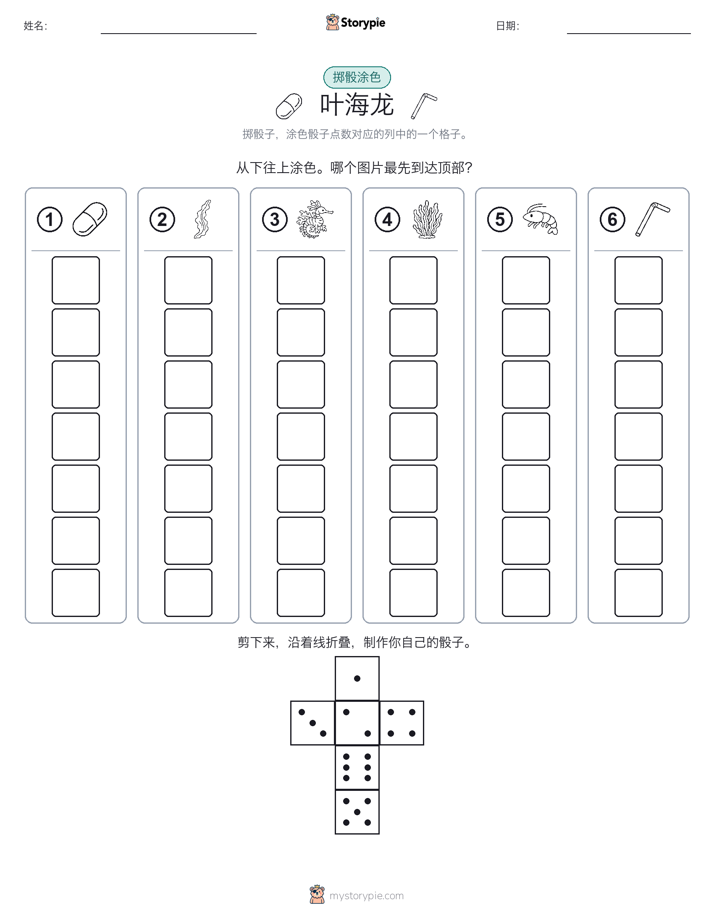 姓名: Storypie 日期:

掷骰涂色

叶海龙

掷骰子，涂色骰子点数对应的列中的一个格子。

从下往上涂色。哪个图片最先到达顶部？

1 2 3 4 5 6

剪下来，沿着线折叠，制作你自己的骰子。

mystorypie.com